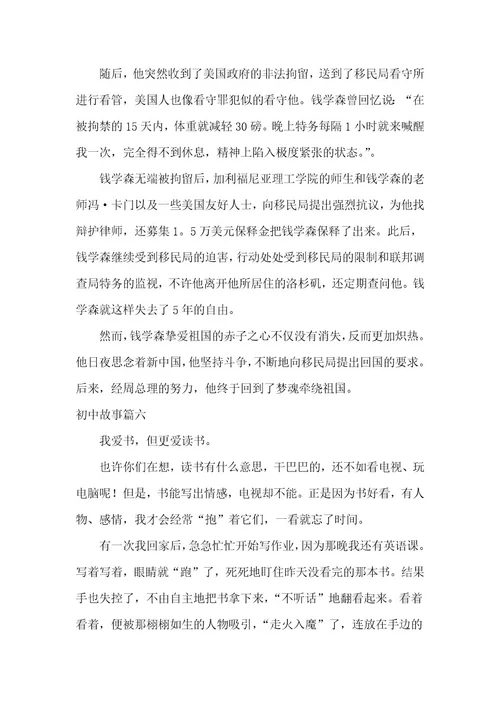 随后，他突然收到了美国政府的非法拘留，送到了移民局看守所进行看管，美国人也像看守罪犯似的看守他。钱学森曾回忆说：“在被拘禁的15天内，体重就减轻30磅。晚上特务每隔1小时就来喊醒我一次，完全得不到休息，精神上陷入极度紧张的状态。”。

钱学森无端被拘留后，加利福尼亚理工学院的师生和钱学森的老师冯·卡门以及一些美国友好人士，向移民局提出强烈抗议，为他找辩护律师，还募集1。5万美元保释金把钱学森保释了出来。此后，钱学森继续受到移民局的迫害，行动处处受到移民局的限制和联邦调查局特务的监视，不许他离开他所居住的洛杉矶，还定期查问他。钱学森就这样失去了5年的自由。

然而，钱学森挚爱祖国的赤子之心不仅没有消失，反而更加炽热。他日夜思念着新中国，他坚持斗争，不断地向移民局提出回国的要求。后来，经周总理的努力，他终于回到了梦魂牵绕祖国。

初中故事篇六

我爱书，但更爱读书。

也许你们在想，读书有什么意思，干巴巴的，还不如看电视、玩电脑呢！但是，书能写出情感，电视却不能。正是因为书好看，有人物、感情，我才会经常“抱”着它们，一看就忘了时间。

有一次我回家后，急急忙忙开始写作业，因为那晚我还有英语课。写着写着，眼睛就“跑”了，死死地盯住昨天没看完的那本书。结果手也失控了，不由自主地把书拿下来，“不听话”地翻看起来。看着看着，便被那栩栩如生的人物吸引，“走火入魔”了，连放在手边的